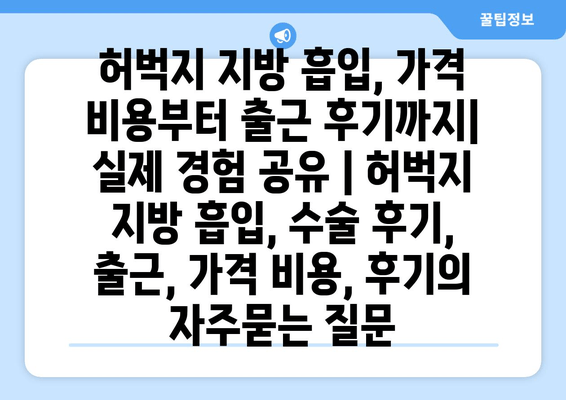 꿀팁정보

허벅지 지방 흡입, 가격 비용부터 출근 후기까지| 실제 경험 공유 | 허벅지 지방 흡입, 수술 후기, 출근, 가격 비용, 후기의 자주묻는 질문